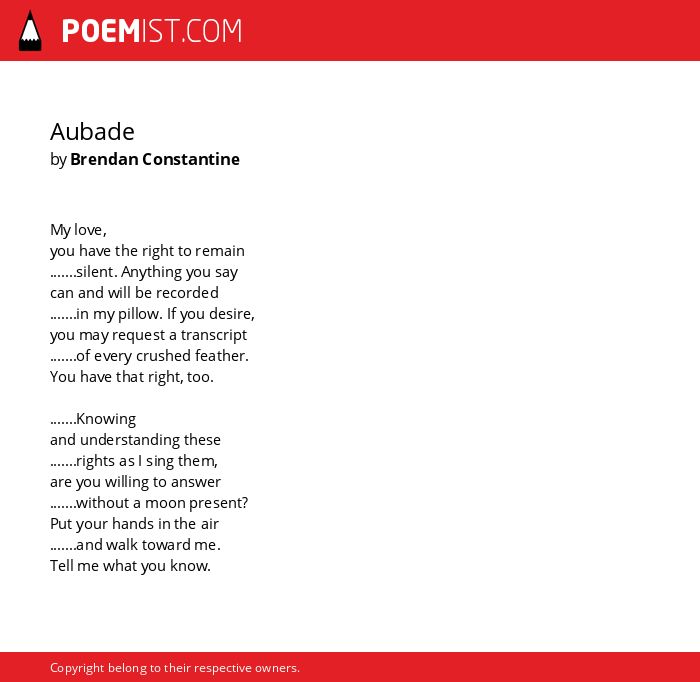 POEMIST.COM

Aubade
by Brendan Constantine

My love,
you have the right to remain
.......silent. Anything you say
can and will be recorded
.......in my pillow. If you desire,
you may request a transcript
.......of every crushed feather.
You have that right, too.

.......Knowing
and understanding these
.......rights as I sing them,
are you willing to answer
.......without a moon present?
Put your hands in the air
.......and walk toward me.
Tell me what you know.

Copyright belong to their respective owners.